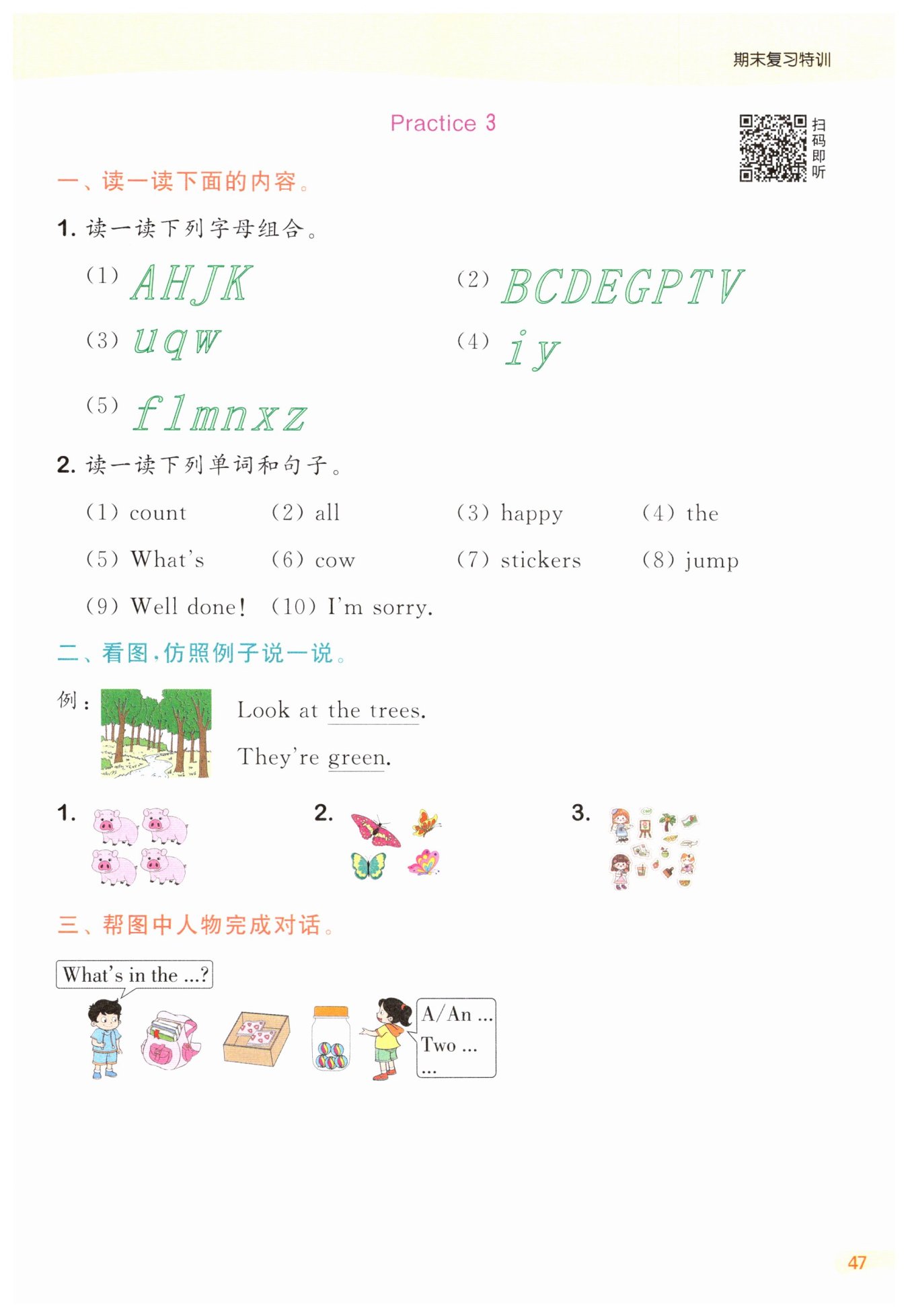 期末复习特训

Practice 3

扫码即听

一、读一读下面的内容。

1. 读一读下列字母组合。

(1) AHJK (2) BCDEGPTV

(3) uqw (4) iy

(5) flmnxz

2. 读一读下列单词和句子。

(1) count (2) all (3) happy (4) the

(5) What's (6) cow (7) stickers (8) jump

(9) Well done! (10) I'm sorry.

二、看图，仿照例子说一说。

例： Look at the trees.

They're green.

1. 2. 3.

三、帮图中人物完成对话。

What's in the ...?

A/An ...
Two ...
...

47